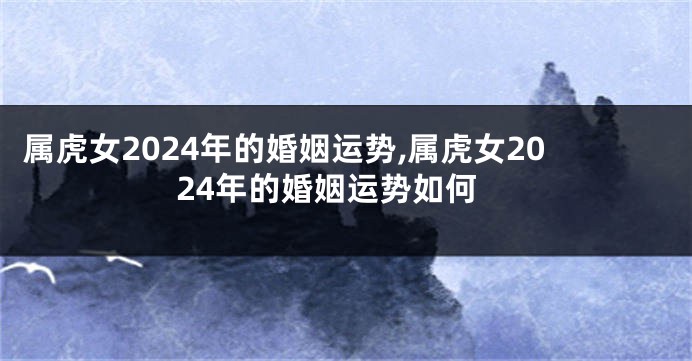 属虎女2024年的婚姻运势,属虎女2024年的婚姻运势如何